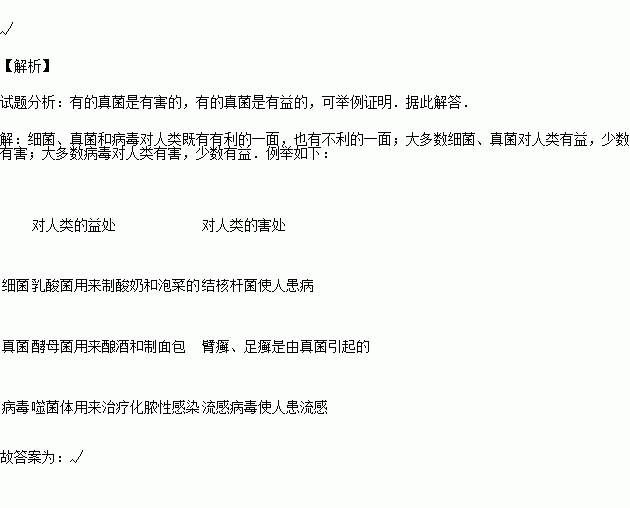 √

【解析】

试题分析：有的真菌是有害的，有的真菌是有益的，可举例证明．据此解答．

解：细菌、真菌和病毒对人类既有有利的一面，也有不利的一面；大多数细菌、真菌对人类有益，少数有害；大多数病毒对人类有害，少数有益．例举如下：

| | 对人类的益处 | 对人类的害处 |
|---|---|---|
| 细菌 | 乳酸菌用来制酸奶和泡菜的 | 结核杆菌使人患病 |
| 真菌 | 酵母菌用来酿酒和制面包 | 臂癣、足癣是由真菌引起的 |
| 病毒 | 噬菌体用来治疗化脓性感染 | 流感病毒使人患流感 |

故答案为：√